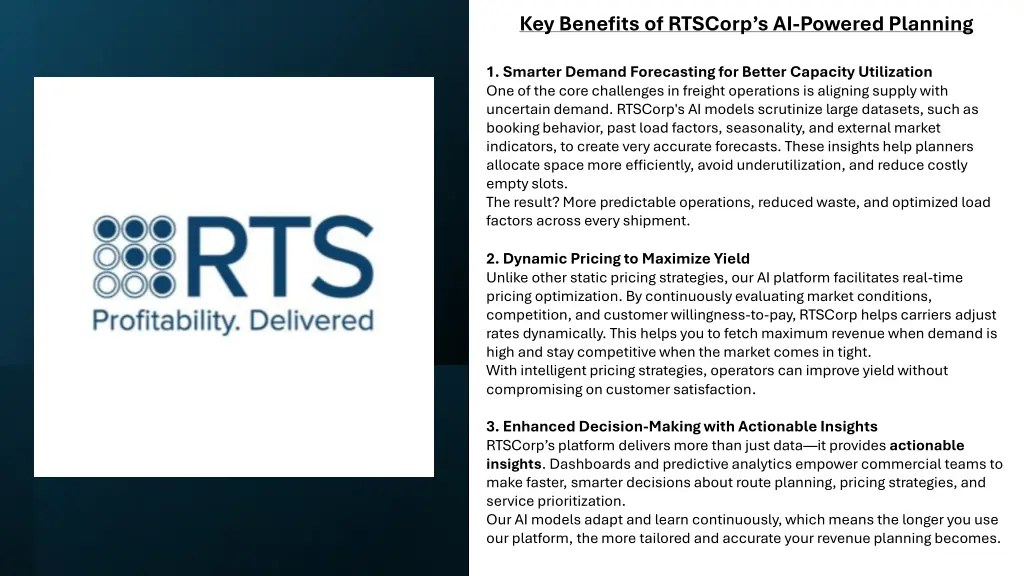 RTS
Profitability. Delivered

Key Benefits of RTSCorp's AI-Powered Planning

1. Smarter Demand Forecasting for Better Capacity Utilization
One of the core challenges in freight operations is aligning supply with uncertain demand. RTSCorp's AI models scrutinize large datasets, such as booking behavior, past load factors, seasonality, and external market indicators, to create very accurate forecasts. These insights help planners allocate space more efficiently, avoid underutilization, and reduce costly empty slots.
The result? More predictable operations, reduced waste, and optimized load factors across every shipment.

2. Dynamic Pricing to Maximize Yield
Unlike other static pricing strategies, our AI platform facilitates real-time pricing optimization. By continuously evaluating market conditions, competition, and customer willingness-to-pay, RTSCorp helps carriers adjust rates dynamically. This helps you to fetch maximum revenue when demand is high and stay competitive when the market comes in tight.
With intelligent pricing strategies, operators can improve yield without compromising on customer satisfaction.

3. Enhanced Decision-Making with Actionable Insights
RTSCorp's platform delivers more than just data—it provides actionable insights. Dashboards and predictive analytics empower commercial teams to make faster, smarter decisions about route planning, pricing strategies, and service prioritization.
Our AI models adapt and learn continuously, which means the longer you use our platform, the more tailored and accurate your revenue planning becomes.